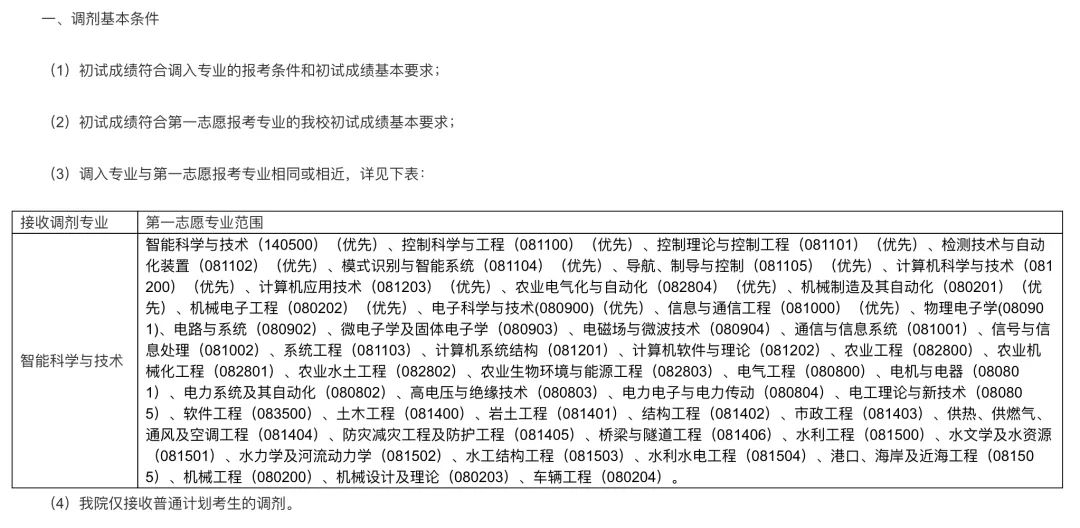 一、调剂基本条件

（1）初试成绩符合调入专业的报考条件和初试成绩基本要求；

（2）初试成绩符合第一志愿报考专业的我校初试成绩基本要求；

（3）调入专业与第一志愿报考专业相同或相近，详见下表：

| 接收调剂专业 | 第一志愿专业范围 |
|---|---|
| 智能科学与技术 | 智能科学与技术（140500）（优先）、控制科学与工程（081100）（优先）、控制理论与控制工程（081101）（优先）、检测技术与自动化装置（081102）（优先）、模式识别与智能系统（081104）（优先）、导航、制导与控制（081105）（优先）、计算机科学与技术（081200）（优先）、计算机应用技术（081203）（优先）、农业电气化与自动化（082804）（优先）、机械制造及其自动化（080201）（优先）、机械电子工程（080202）（优先）、电子科学与技术(080900)(优先)、信息与通信工程（081000）（优先）、物理电子学(080901)、电路与系统（080902）、微电子学及固体电子学（080903）、电磁场与微波技术（080904）、通信与信息系统（081001）、信号与信息处理（081002）、系统工程（081103）、计算机系统结构（081201）、计算机软件与理论（081202）、农业工程（082800）、农业机械化工程（082801）、农业水土工程（082802）、农业生物环境与能源工程（082803）、电气工程（080800）、电机与电器（080801）、电力系统及其自动化（080802）、高电压与绝缘技术（080803）、电力电子与电力传动（080804）、电工理论与新技术（080805）、软件工程（083500）、土木工程（081400）、岩土工程（081401）、结构工程（081402）、市政工程（081403）、供热、供燃气、通风及空调工程（081404）、防灾减灾工程及防护工程（081405）、桥梁与隧道工程（081406）、水利工程（081500）、水文学及水资源（081501）、水力学及河流动力学（081502）、水工结构工程（081503）、水利水电工程（081504）、港口、海岸及近海工程（081505）、机械工程（080200）、机械设计及理论（080203）、车辆工程（080204）。 |

（4）我院仅接收普通计划考生的调剂。